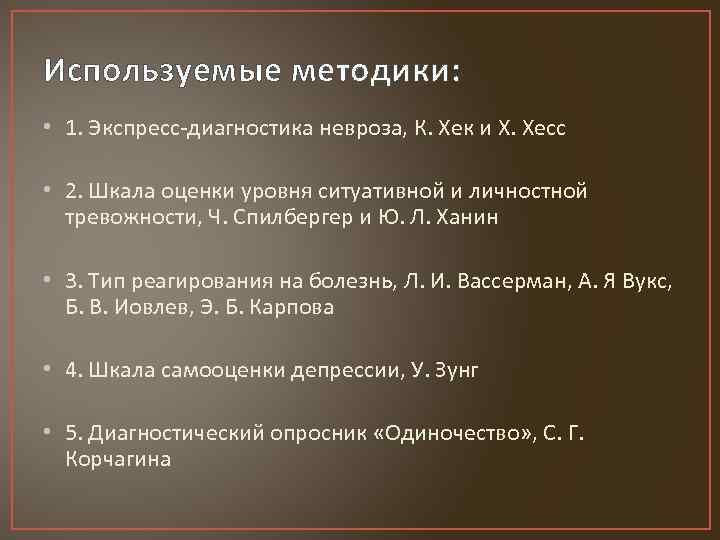 Используемые методики:

• 1. Экспресс-диагностика невроза, К. Хек и Х. Хесс

• 2. Шкала оценки уровня ситуативной и личностной тревожности, Ч. Спилбергер и Ю. Л. Ханин

• 3. Тип реагирования на болезнь, Л. И. Вассерман, А. Я Вукс, Б. В. Иовлев, Э. Б. Карпова

• 4. Шкала самооценки депрессии, У. Зунг

• 5. Диагностический опросник «Одиночество», С. Г. Корчагина